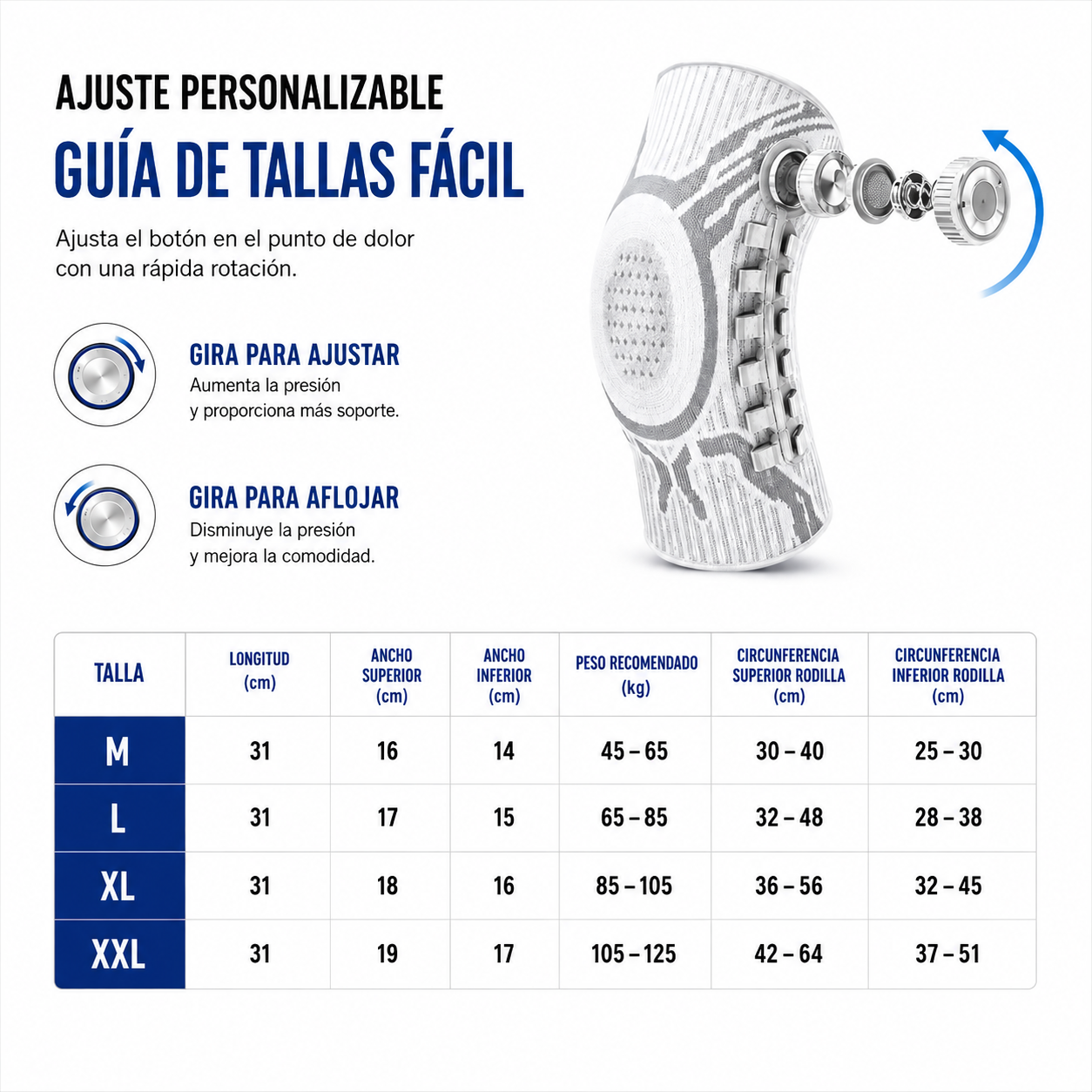 AJUSTE PERSONALIZABLE
GUÍA DE TALLAS FÁCIL

Ajusta el botón en el punto de dolor con una rápida rotación.

GIRA PARA AJUSTAR
Aumenta la presión y proporciona más soporte.

GIRA PARA AFLOJAR
Disminuye la presión y mejora la comodidad.

| TALLA | LONGITUD (cm) | ANCHO SUPERIOR (cm) | ANCHO INFERIOR (cm) | PESO RECOMENDADO (kg) | CIRCUNFERENCIA SUPERIOR RODILLA (cm) | CIRCUNFERENCIA INFERIOR RODILLA (cm) |
|---|---|---|---|---|---|---|
| M | 31 | 16 | 14 | 45 – 65 | 30 – 40 | 25 – 30 |
| L | 31 | 17 | 15 | 65 – 85 | 32 – 48 | 28 – 38 |
| XL | 31 | 18 | 16 | 85 – 105 | 36 – 56 | 32 – 45 |
| XXL | 31 | 19 | 17 | 105 – 125 | 42 – 64 | 37 – 51 |